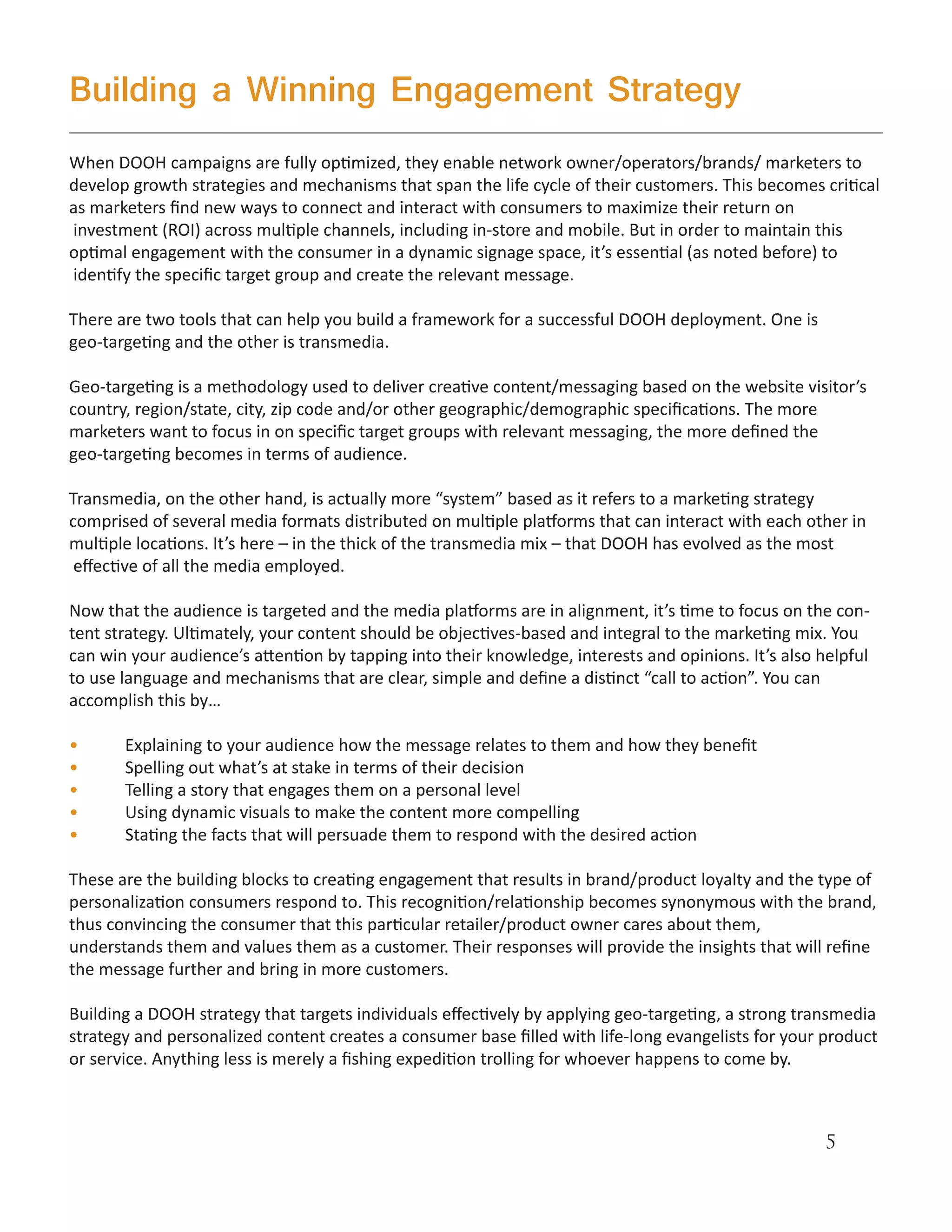 Building a Winning Engagement Strategy

When DOOH campaigns are fully optimized, they enable network owner/operators/brands/ marketers to develop growth strategies and mechanisms that span the life cycle of their customers. This becomes critical as marketers find new ways to connect and interact with consumers to maximize their return on investment (ROI) across multiple channels, including in-store and mobile. But in order to maintain this optimal engagement with the consumer in a dynamic signage space, it's essential (as noted before) to identify the specific target group and create the relevant message.

There are two tools that can help you build a framework for a successful DOOH deployment. One is geo-targeting and the other is transmedia.

Geo-targeting is a methodology used to deliver creative content/messaging based on the website visitor's country, region/state, city, zip code and/or other geographic/demographic specifications. The more marketers want to focus in on specific target groups with relevant messaging, the more defined the geo-targeting becomes in terms of audience.

Transmedia, on the other hand, is actually more "system" based as it refers to a marketing strategy comprised of several media formats distributed on multiple platforms that can interact with each other in multiple locations. It's here – in the thick of the transmedia mix – that DOOH has evolved as the most effective of all the media employed.

Now that the audience is targeted and the media platforms are in alignment, it's time to focus on the content strategy. Ultimately, your content should be objectives-based and integral to the marketing mix. You can win your audience's attention by tapping into their knowledge, interests and opinions. It's also helpful to use language and mechanisms that are clear, simple and define a distinct "call to action". You can accomplish this by…

• Explaining to your audience how the message relates to them and how they benefit
• Spelling out what's at stake in terms of their decision
• Telling a story that engages them on a personal level
• Using dynamic visuals to make the content more compelling
• Stating the facts that will persuade them to respond with the desired action

These are the building blocks to creating engagement that results in brand/product loyalty and the type of personalization consumers respond to. This recognition/relationship becomes synonymous with the brand, thus convincing the consumer that this particular retailer/product owner cares about them, understands them and values them as a customer. Their responses will provide the insights that will refine the message further and bring in more customers.

Building a DOOH strategy that targets individuals effectively by applying geo-targeting, a strong transmedia strategy and personalized content creates a consumer base filled with life-long evangelists for your product or service. Anything less is merely a fishing expedition trolling for whoever happens to come by.

5